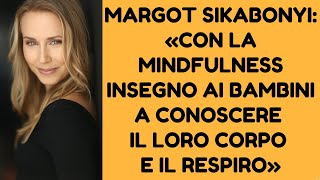 MARGOT SIKABONYI: «CON LA MINDFULNESS INSEGNO AI BAMBINI A CONOSCERE IL LORO CORPO E IL RESPIRO»